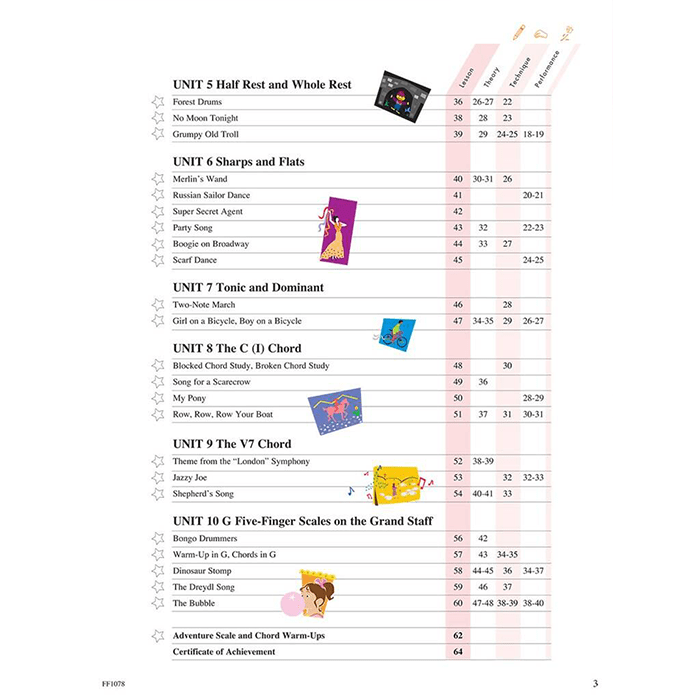 | | Lesson | Theory | Technique | Performance |
|---|---|---|---|---|
| **UNIT 5 Half Rest and Whole Rest** | | | | |
| Forest Drums | 36 | 26-27 | 22 | |
| No Moon Tonight | 38 | 28 | 23 | |
| Grumpy Old Troll | 39 | 29 | 24-25 | 18-19 |
| **UNIT 6 Sharps and Flats** | | | | |
| Merlin's Wand | 40 | 30-31 | 26 | |
| Russian Sailor Dance | 41 | | | 20-21 |
| Super Secret Agent | 42 | | | |
| Party Song | 43 | 32 | | 22-23 |
| Boogie on Broadway | 44 | 33 | 27 | |
| Scarf Dance | 45 | | | 24-25 |
| **UNIT 7 Tonic and Dominant** | | | | |
| Two-Note March | 46 | | 28 | |
| Girl on a Bicycle, Boy on a Bicycle | 47 | 34-35 | 29 | 26-27 |
| **UNIT 8 The C (I) Chord** | | | | |
| Blocked Chord Study, Broken Chord Study | 48 | | 30 | |
| Song for a Scarecrow | 49 | 36 | | |
| My Pony | 50 | | | 28-29 |
| Row, Row, Row Your Boat | 51 | 37 | 31 | 30-31 |
| **UNIT 9 The V7 Chord** | | | | |
| Theme from the "London" Symphony | 52 | 38-39 | | |
| Jazzy Joe | 53 | | 32 | 32-33 |
| Shepherd's Song | 54 | 40-41 | 33 | |
| **UNIT 10 G Five-Finger Scales on the Grand Staff** | | | | |
| Bongo Drummers | 56 | 42 | | |
| Warm-Up in G, Chords in G | 57 | 43 | 34-35 | |
| Dinosaur Stomp | 58 | 44-45 | 36 | 34-37 |
| The Dreydl Song | 59 | 46 | 37 | |
| The Bubble | 60 | 47-48 | 38-39 | 38-40 |
| **Adventure Scale and Chord Warm-Ups** | 62 | | | |
| **Certificate of Achievement** | 64 | | | |

FF1078

3